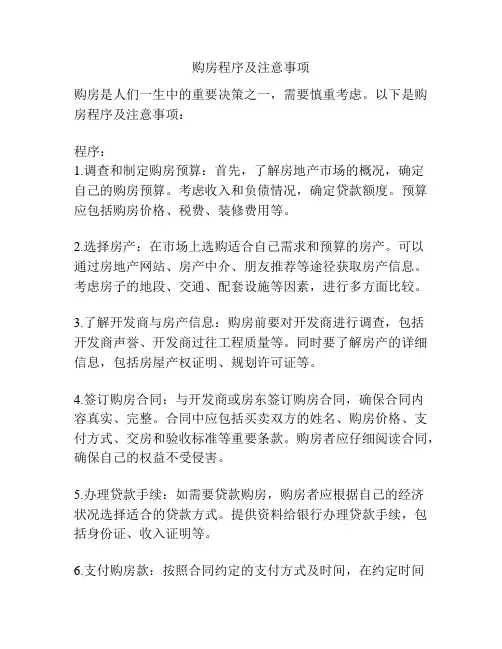 购房程序及注意事项

购房是人们一生中的重要决策之一，需要慎重考虑。以下是购房程序及注意事项：

程序：
1.调查和制定购房预算：首先，了解房地产市场的概况，确定自己的购房预算。考虑收入和负债情况，确定贷款额度。预算应包括购房价格、税费、装修费用等。

2.选择房产：在市场上选购适合自己需求和预算的房产。可以通过房地产网站、房产中介、朋友推荐等途径获取房产信息。考虑房子的地段、交通、配套设施等因素，进行多方面比较。

3.了解开发商与房产信息：购房前要对开发商进行调查，包括开发商声誉、开发商过往工程质量等。同时要了解房产的详细信息，包括房屋产权证明、规划许可证等。

4.签订购房合同：与开发商或房东签订购房合同，确保合同内容真实、完整。合同中应包括买卖双方的姓名、购房价格、支付方式、交房和验收标准等重要条款。购房者应仔细阅读合同，确保自己的权益不受侵害。

5.办理贷款手续：如需要贷款购房，购房者应根据自己的经济状况选择适合的贷款方式。提供资料给银行办理贷款手续，包括身份证、收入证明等。

6.支付购房款：按照合同约定的支付方式及时间，在约定时间